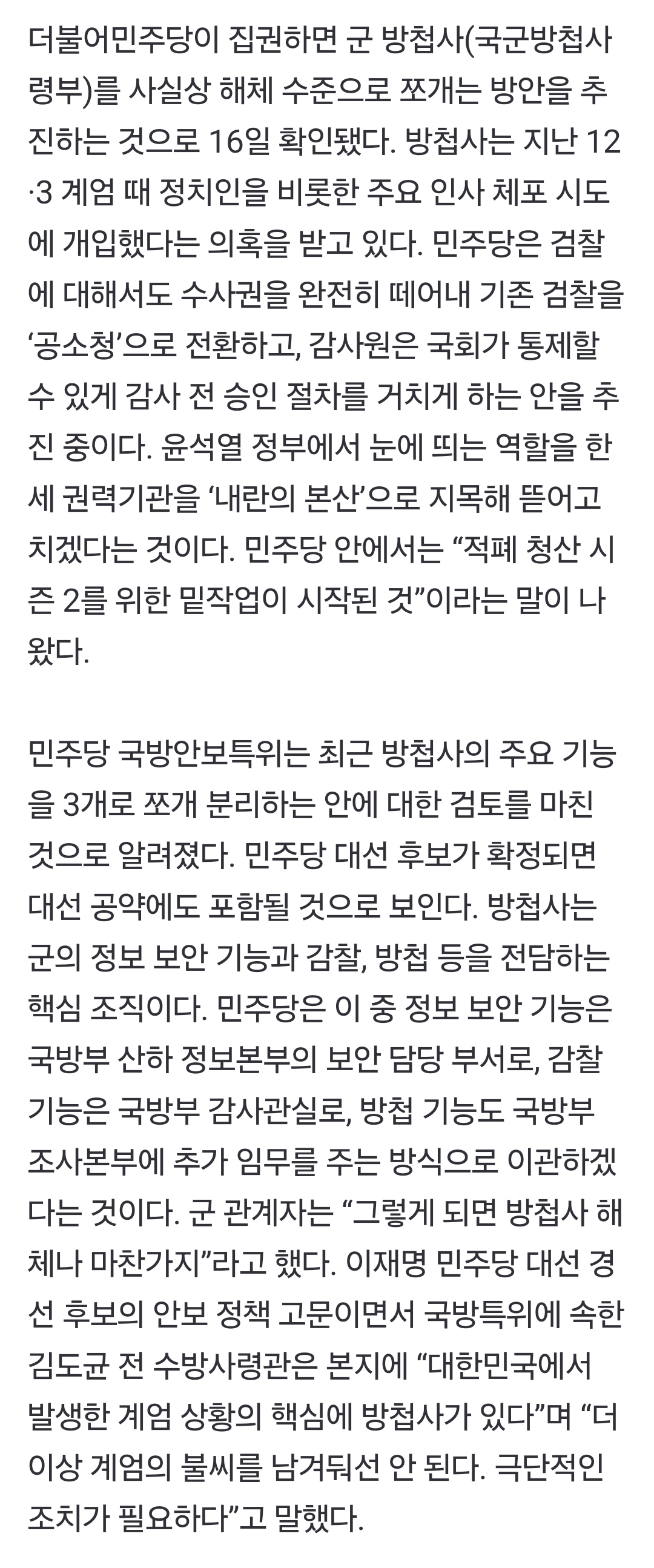 더불어민주당이 집권하면 군 방첩사(국군방첩사령부)를 사실상 해체 수준으로 쪼개는 방안을 추진하는 것으로 16일 확인됐다. 방첩사는 지난 12·3 계엄 때 정치인을 비롯한 주요 인사 체포 시도에 개입했다는 의혹을 받고 있다. 민주당은 검찰에 대해서도 수사권을 완전히 떼어내 기존 검찰을 ‘공소청’으로 전환하고, 감사원은 국회가 통제할 수 있게 감사 전 승인 절차를 거치게 하는 안을 추진 중이다. 윤석열 정부에서 눈에 띄는 역할을 한 세 권력기관을 ‘내란의 본산’으로 지목해 뜯어고치겠다는 것이다. 민주당 안에서는 “적폐 청산 시즌 2를 위한 밑작업이 시작된 것”이라는 말이 나왔다.

민주당 국방안보특위는 최근 방첩사의 주요 기능을 3개로 쪼개 분리하는 안에 대한 검토를 마친 것으로 알려졌다. 민주당 대선 후보가 확정되면 대선 공약에도 포함될 것으로 보인다. 방첩사는 군의 정보 보안 기능과 감찰, 방첩 등을 전담하는 핵심 조직이다. 민주당은 이 중 정보 보안 기능은 국방부 산하 정보본부의 보안 담당 부서로, 감찰 기능은 국방부 감사관실로, 방첩 기능도 국방부 조사본부에 추가 임무를 주는 방식으로 이관하겠다는 것이다. 군 관계자는 “그렇게 되면 방첩사 해체나 마찬가지”라고 했다. 이재명 민주당 대선 경선 후보의 안보 정책 고문이면서 국방특위에 속한 김도균 전 수방사령관은 본지에 “대한민국에서 발생한 계엄 상황의 핵심에 방첩사가 있다”며 “더 이상 계엄의 불씨를 남겨둬선 안 된다. 극단적인 조치가 필요하다”고 말했다.